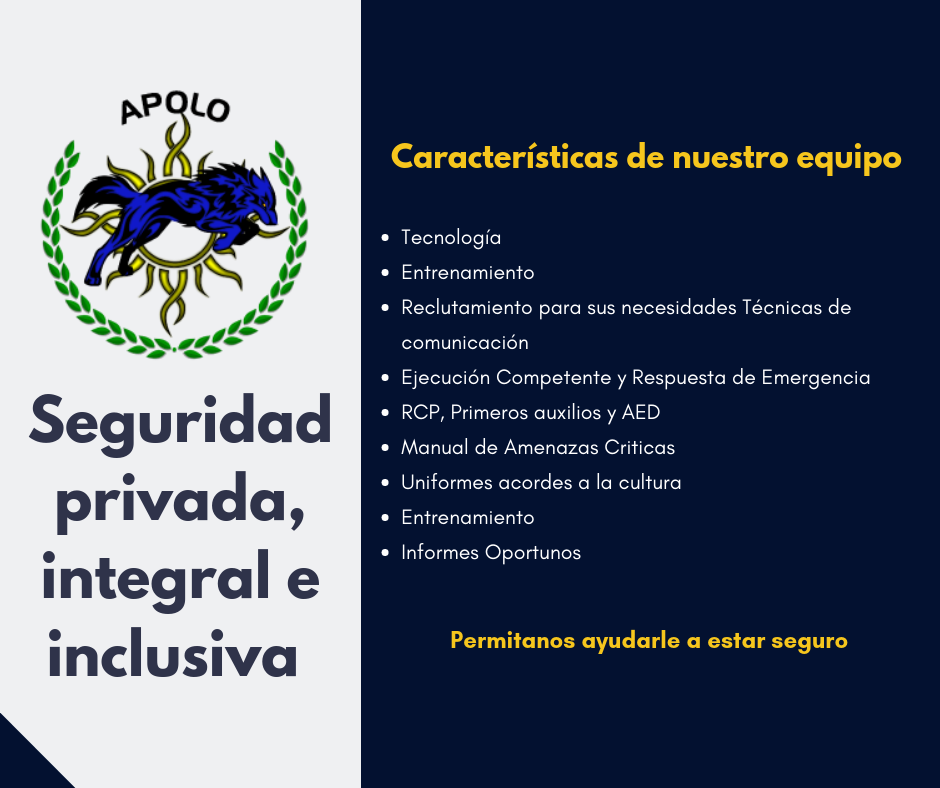 APOLO

Seguridad privada, integral e inclusiva

Características de nuestro equipo

- Tecnología
- Entrenamiento
- Reclutamiento para sus necesidades Técnicas de comunicación
- Ejecución Competente y Respuesta de Emergencia
- RCP, Primeros auxilios y AED
- Manual de Amenazas Criticas
- Uniformes acordes a la cultura
- Entrenamiento
- Informes Oportunos

Permitanos ayudarle a estar seguro